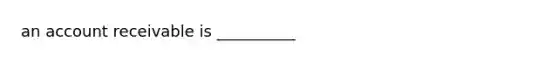 an account receivable is __________